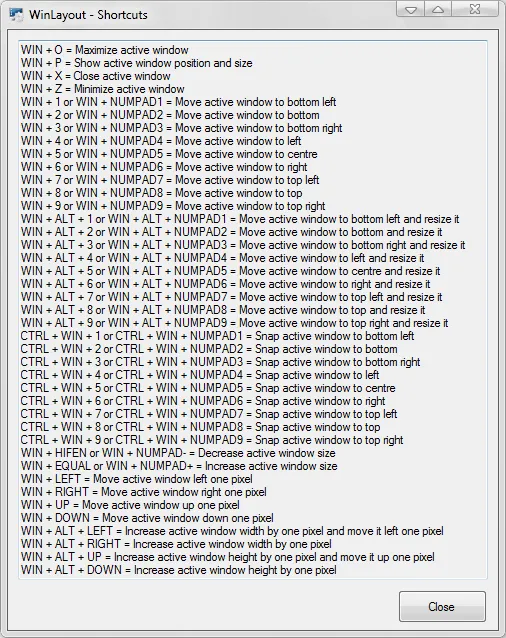 WinLayout - Shortcuts

WIN + O = Maximize active window
WIN + P = Show active window position and size
WIN + X = Close active window
WIN + Z = Minimize active window
WIN + 1 or WIN + NUMPAD1 = Move active window to bottom left
WIN + 2 or WIN + NUMPAD2 = Move active window to bottom
WIN + 3 or WIN + NUMPAD3 = Move active window to bottom right
WIN + 4 or WIN + NUMPAD4 = Move active window to left
WIN + 5 or WIN + NUMPAD5 = Move active window to centre
WIN + 6 or WIN + NUMPAD6 = Move active window to right
WIN + 7 or WIN + NUMPAD7 = Move active window to top left
WIN + 8 or WIN + NUMPAD8 = Move active window to top
WIN + 9 or WIN + NUMPAD9 = Move active window to top right
WIN + ALT + 1 or WIN + ALT + NUMPAD1 = Move active window to bottom left and resize it
WIN + ALT + 2 or WIN + ALT + NUMPAD2 = Move active window to bottom and resize it
WIN + ALT + 3 or WIN + ALT + NUMPAD3 = Move active window to bottom right and resize it
WIN + ALT + 4 or WIN + ALT + NUMPAD4 = Move active window to left and resize it
WIN + ALT + 5 or WIN + ALT + NUMPAD5 = Move active window to centre and resize it
WIN + ALT + 6 or WIN + ALT + NUMPAD6 = Move active window to right and resize it
WIN + ALT + 7 or WIN + ALT + NUMPAD7 = Move active window to top left and resize it
WIN + ALT + 8 or WIN + ALT + NUMPAD8 = Move active window to top and resize it
WIN + ALT + 9 or WIN + ALT + NUMPAD9 = Move active window to top right and resize it
CTRL + WIN + 1 or CTRL + WIN + NUMPAD1 = Snap active window to bottom left
CTRL + WIN + 2 or CTRL + WIN + NUMPAD2 = Snap active window to bottom
CTRL + WIN + 3 or CTRL + WIN + NUMPAD3 = Snap active window to bottom right
CTRL + WIN + 4 or CTRL + WIN + NUMPAD4 = Snap active window to left
CTRL + WIN + 5 or CTRL + WIN + NUMPAD5 = Snap active window to centre
CTRL + WIN + 6 or CTRL + WIN + NUMPAD6 = Snap active window to right
CTRL + WIN + 7 or CTRL + WIN + NUMPAD7 = Snap active window to top left
CTRL + WIN + 8 or CTRL + WIN + NUMPAD8 = Snap active window to top
CTRL + WIN + 9 or CTRL + WIN + NUMPAD9 = Snap active window to top right
WIN + HIFEN or WIN + NUMPAD- = Decrease active window size
WIN + EQUAL or WIN + NUMPAD+ = Increase active window size
WIN + LEFT = Move active window left one pixel
WIN + RIGHT = Move active window right one pixel
WIN + UP = Move active window up one pixel
WIN + DOWN = Move active window down one pixel
WIN + ALT + LEFT = Increase active window width by one pixel and move it left one pixel
WIN + ALT + RIGHT = Increase active window width by one pixel
WIN + ALT + UP = Increase active window height by one pixel and move it up one pixel
WIN + ALT + DOWN = Increase active window height by one pixel

Close